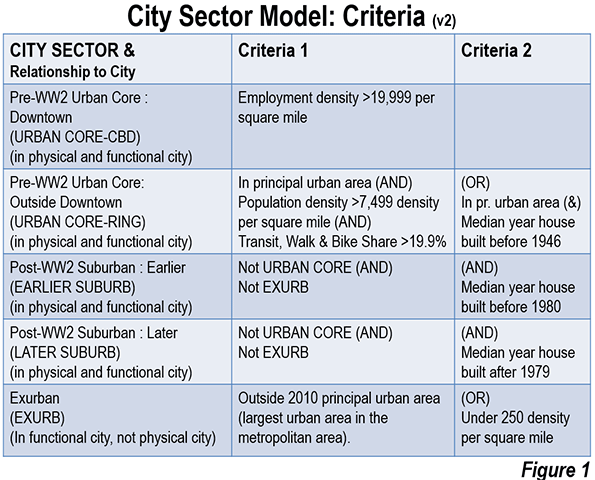 City Sector Model: Criteria (v2)

| CITY SECTOR & Relationship to City | Criteria 1 | Criteria 2 |
|---|---|---|
| Pre-WW2 Urban Core : Downtown (URBAN CORE-CBD) (in physical and functional city) | Employment density >19,999 per square mile | |
| Pre-WW2 Urban Core: Outside Downtown (URBAN CORE-RING) (in physical and functional city) | In principal urban area (AND) Population density >7,499 density per square mile (AND) Transit, Walk & Bike Share >19.9% | (OR) In pr. urban area (&) Median year house built before 1946 |
| Post-WW2 Suburban : Earlier (EARLIER SUBURB) (in physical and functional city) | Not URBAN CORE (AND) Not EXURB | (AND) Median year house built before 1980 |
| Post-WW2 Suburban : Later (LATER SUBURB) (in physical and functional city) | Not URBAN CORE (AND) Not EXURB | (AND) Median year house built after 1979 |
| Exurban (EXURB) (In functional city, not physical city) | Outside 2010 principal urban area (largest urban area in the metropolitan area). | (OR) Under 250 density per square mile |

Figure 1